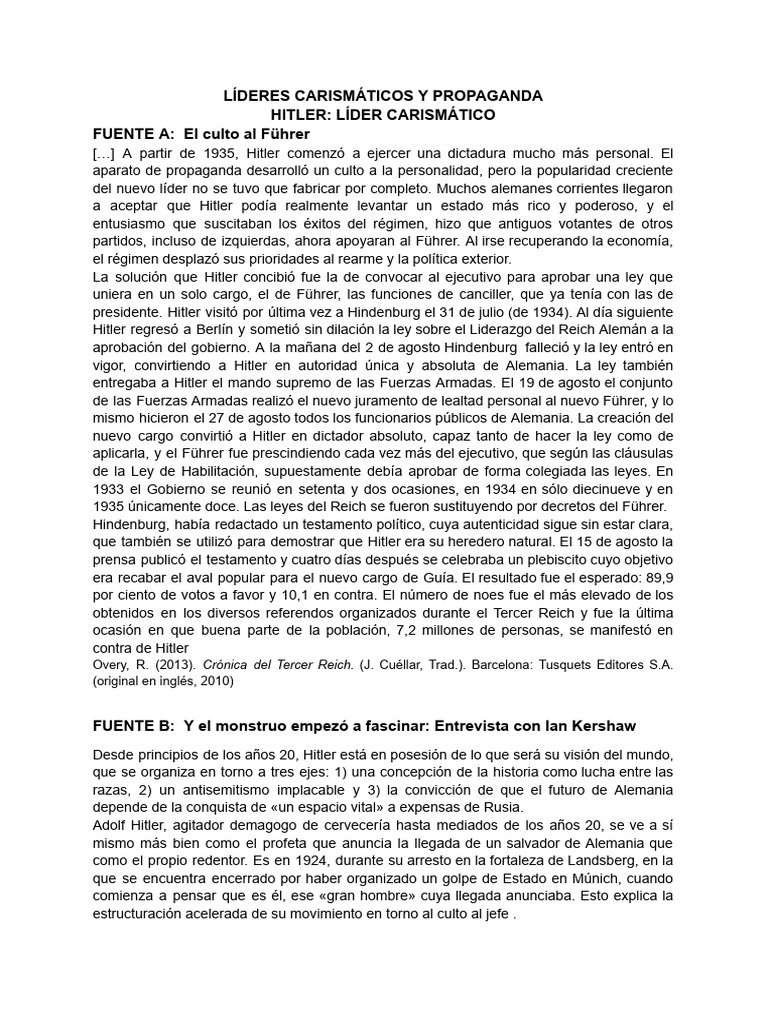 LÍDERES CARISMÁTICOS Y PROPAGANDA
HITLER: LÍDER CARISMÁTICO

FUENTE A: El culto al Führer

[…] A partir de 1935, Hitler comenzó a ejercer una dictadura mucho más personal. El aparato de propaganda desarrolló un culto a la personalidad, pero la popularidad creciente del nuevo líder no se tuvo que fabricar por completo. Muchos alemanes corrientes llegaron a aceptar que Hitler podía realmente levantar un estado más rico y poderoso, y el entusiasmo que suscitaban los éxitos del régimen, hizo que antiguos votantes de otros partidos, incluso de izquierdas, ahora apoyaran al Führer. Al irse recuperando la economía, el régimen desplazó sus prioridades al rearme y la política exterior.
La solución que Hitler concibió fue la de convocar al ejecutivo para aprobar una ley que uniera en un solo cargo, el de Führer, las funciones de canciller, que ya tenía con las de presidente. Hitler visitó por última vez a Hindenburg el 31 de julio (de 1934). Al día siguiente Hitler regresó a Berlín y sometió sin dilación la ley sobre el Liderazgo del Reich Alemán a la aprobación del gobierno. A la mañana del 2 de agosto Hindenburg falleció y la ley entró en vigor, convirtiendo a Hitler en autoridad única y absoluta de Alemania. La ley también entregaba a Hitler el mando supremo de las Fuerzas Armadas. El 19 de agosto el conjunto de las Fuerzas Armadas realizó el nuevo juramento de lealtad personal al nuevo Führer, y lo mismo hicieron el 27 de agosto todos los funcionarios públicos de Alemania. La creación del nuevo cargo convirtió a Hitler en dictador absoluto, capaz tanto de hacer la ley como de aplicarla, y el Führer fue prescindiendo cada vez más del ejecutivo, que según las cláusulas de la Ley de Habilitación, supuestamente debía aprobar de forma colegiada las leyes. En 1933 el Gobierno se reunió en setenta y dos ocasiones, en 1934 en sólo diecinueve y en 1935 únicamente doce. Las leyes del Reich se fueron sustituyendo por decretos del Führer.
Hindenburg, había redactado un testamento político, cuya autenticidad sigue sin estar clara, que también se utilizó para demostrar que Hitler era su heredero natural. El 15 de agosto la prensa publicó el testamento y cuatro días después se celebraba un plebiscito cuyo objetivo era recabar el aval popular para el nuevo cargo de Guía. El resultado fue el esperado: 89,9 por ciento de votos a favor y 10,1 en contra. El número de noes fue el más elevado de los obtenidos en los diversos referendos organizados durante el Tercer Reich y fue la última ocasión en que buena parte de la población, 7,2 millones de personas, se manifestó en contra de Hitler
Overy, R. (2013). Crónica del Tercer Reich. (J. Cuéllar, Trad.). Barcelona: Tusquets Editores S.A. (original en inglés, 2010)

FUENTE B: Y el monstruo empezó a fascinar: Entrevista con Ian Kershaw

Desde principios de los años 20, Hitler está en posesión de lo que será su visión del mundo, que se organiza en torno a tres ejes: 1) una concepción de la historia como lucha entre las razas, 2) un antisemitismo implacable y 3) la convicción de que el futuro de Alemania depende de la conquista de «un espacio vital» a expensas de Rusia.
Adolf Hitler, agitador demagogo de cervecería hasta mediados de los años 20, se ve a sí mismo más bien como el profeta que anuncia la llegada de un salvador de Alemania que como el propio redentor. Es en 1924, durante su arresto en la fortaleza de Landsberg, en la que se encuentra encerrado por haber organizado un golpe de Estado en Múnich, cuando comienza a pensar que es él, ese «gran hombre» cuya llegada anunciaba. Esto explica la estructuración acelerada de su movimiento en torno al culto al jefe .